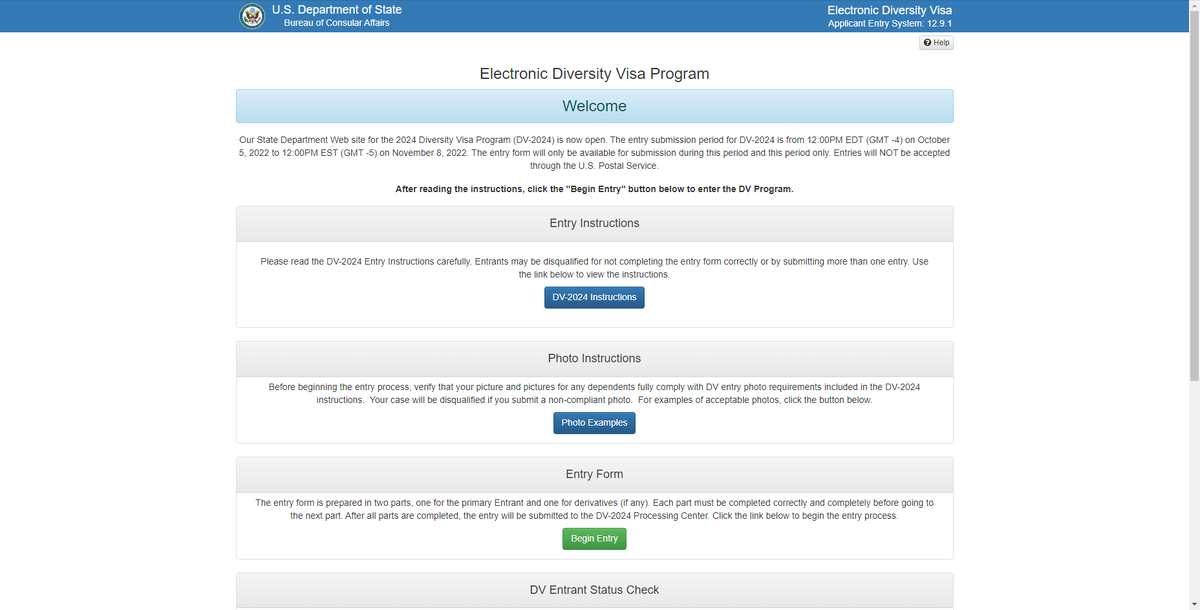 U.S. Department of State
Bureau of Consular Affairs

Electronic Diversity Visa
Applicant Entry System: 12.9.1

Help

Electronic Diversity Visa Program

Welcome

Our State Department Web site for the 2024 Diversity Visa Program (DV-2024) is now open. The entry submission period for DV-2024 is from 12:00PM EDT (GMT -4) on October 5, 2022 to 12:00PM EST (GMT -5) on November 8, 2022. The entry form will only be available for submission during this period and this period only. Entries will NOT be accepted through the U.S. Postal Service.

After reading the instructions, click the "Begin Entry" button below to enter the DV Program.

Entry Instructions

Please read the DV-2024 Entry Instructions carefully. Entrants may be disqualified for not completing the entry form correctly or by submitting more than one entry. Use the link below to view the instructions.

DV-2024 Instructions

Photo Instructions

Before beginning the entry process, verify that your picture and pictures for any dependents fully comply with DV entry photo requirements included in the DV-2024 instructions. Your case will be disqualified if you submit a non-compliant photo. For examples of acceptable photos, click the button below.

Photo Examples

Entry Form

The entry form is prepared in two parts, one for the primary Entrant and one for derivatives (if any). Each part must be completed correctly and completely before going to the next part. After all parts are completed, the entry will be submitted to the DV-2024 Processing Center. Click the link below to begin the entry process.

Begin Entry

DV Entrant Status Check